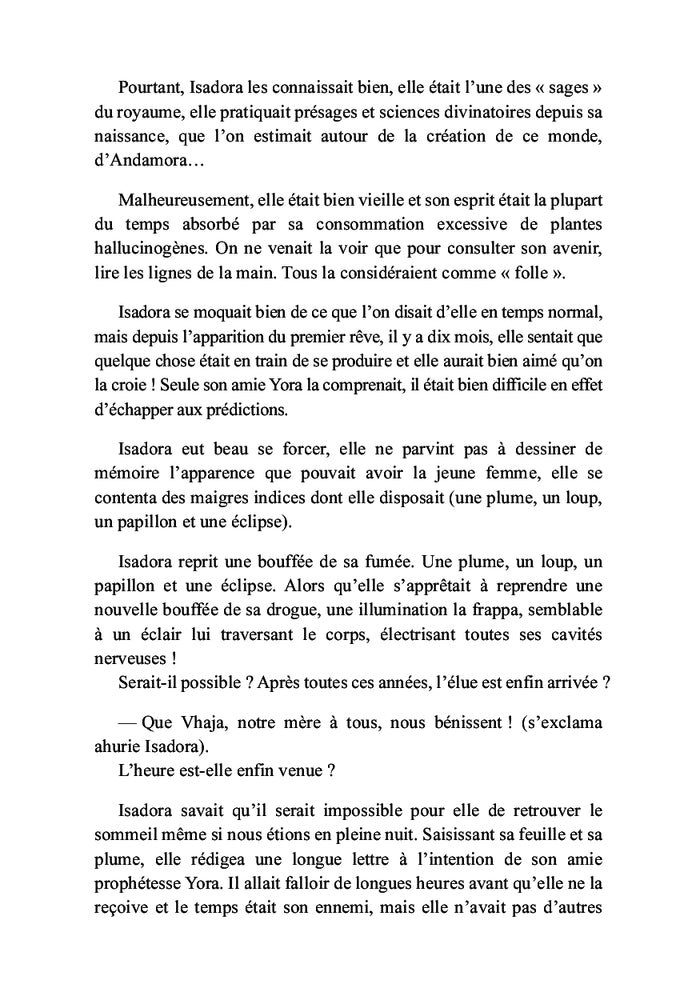 Pourtant, Isadora les connaissait bien, elle était l'une des « sages » du royaume, elle pratiquait présages et sciences divinatoires depuis sa naissance, que l'on estimait autour de la création de ce monde, d'Andamora…

Malheureusement, elle était bien vieille et son esprit était la plupart du temps absorbé par sa consommation excessive de plantes hallucinogènes. On ne venait la voir que pour consulter son avenir, lire les lignes de la main. Tous la considéraient comme « folle ».

Isadora se moquait bien de ce que l'on disait d'elle en temps normal, mais depuis l'apparition du premier rêve, il y a dix mois, elle sentait que quelque chose était en train de se produire et elle aurait bien aimé qu'on la croie ! Seule son amie Yora la comprenait, il était bien difficile en effet d'échapper aux prédictions.

Isadora eut beau se forcer, elle ne parvint pas à dessiner de mémoire l'apparence que pouvait avoir la jeune femme, elle se contenta des maigres indices dont elle disposait (une plume, un loup, un papillon et une éclipse).

Isadora reprit une bouffée de sa fumée. Une plume, un loup, un papillon et une éclipse. Alors qu'elle s'apprêtait à reprendre une nouvelle bouffée de sa drogue, une illumination la frappa, semblable à un éclair lui traversant le corps, électrisant toutes ses cavités nerveuses !
Serait-il possible ? Après toutes ces années, l'élue est enfin arrivée ?

— Que Vhaja, notre mère à tous, nous bénissent ! (s'exclama ahurie Isadora).
L'heure est-elle enfin venue ?

Isadora savait qu'il serait impossible pour elle de retrouver le sommeil même si nous étions en pleine nuit. Saisissant sa feuille et sa plume, elle rédigea une longue lettre à l'intention de son amie prophétesse Yora. Il allait falloir de longues heures avant qu'elle ne la reçoive et le temps était son ennemi, mais elle n'avait pas d'autres